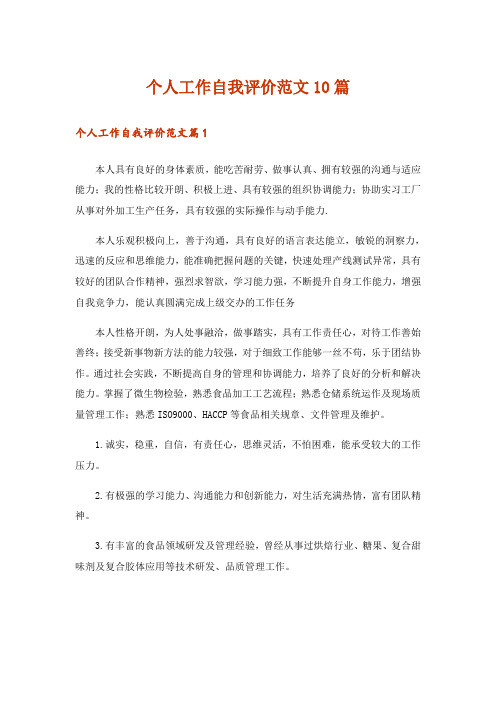 个人工作自我评价范文10篇

个人工作自我评价范文篇1

本人具有良好的身体素质，能吃苦耐劳、做事认真、拥有较强的沟通与适应能力；我的性格比较开朗、积极上进、具有较强的组织协调能力；协助实习工厂从事对外加工生产任务，具有较强的实际操作与动手能力.

本人乐观积极向上，善于沟通，具有良好的语言表达能立，敏锐的洞察力，迅速的反应和思维能力，能准确把握问题的关键，快速处理产线测试异常，具有较好的团队合作精神，强烈求智欲，学习能力强，不断提升自身工作能力，增强自我竞争力，能认真圆满完成上级交办的工作任务

本人性格开朗，为人处事融洽，做事踏实，具有工作责任心，对待工作善始善终；接受新事物新方法的能力较强，对于细致工作能够一丝不苟，乐于团结协作。通过社会实践，不断提高自身的管理和协调能力，培养了良好的分析和解决能力。掌握了微生物检验，熟悉食品加工工艺流程；熟悉仓储系统运作及现场质量管理工作；熟悉ISO9000、HACCP等食品相关规章、文件管理及维护。

1.诚实，稳重，自信，有责任心，思维灵活，不怕困难，能承受较大的工作压力。

2.有极强的学习能力、沟通能力和创新能力，对生活充满热情，富有团队精神。

3.有丰富的食品领域研发及管理经验，曾经从事过烘焙行业、糖果、复合甜味剂及复合胶体应用等技术研发、品质管理工作。